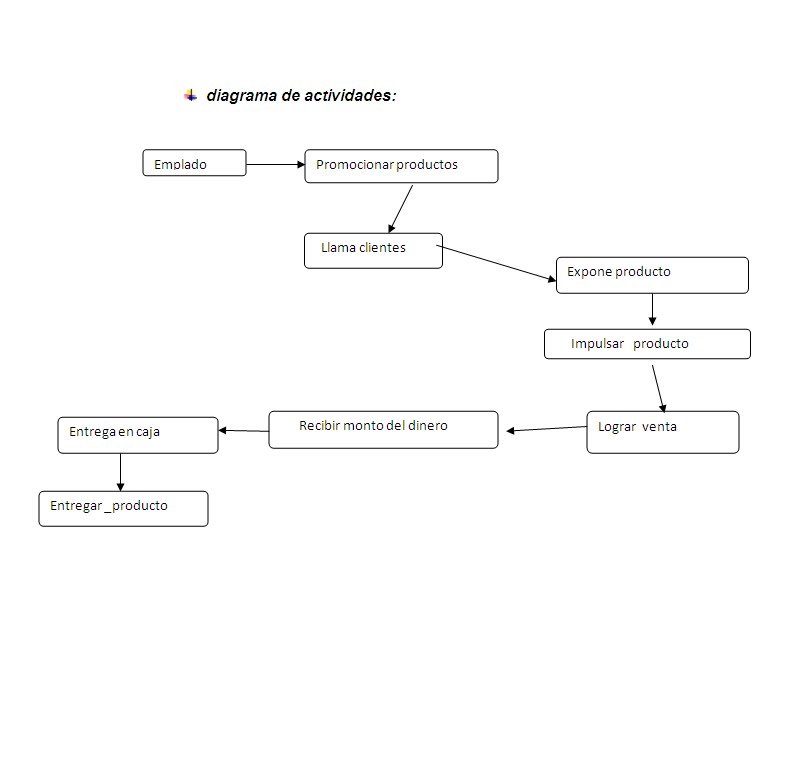 diagrama de actividades:

Emplado

Promocionar productos

Llama clientes

Expone producto

Impulsar producto

Lograr venta

Recibir monto del dinero

Entrega en caja

Entregar _producto